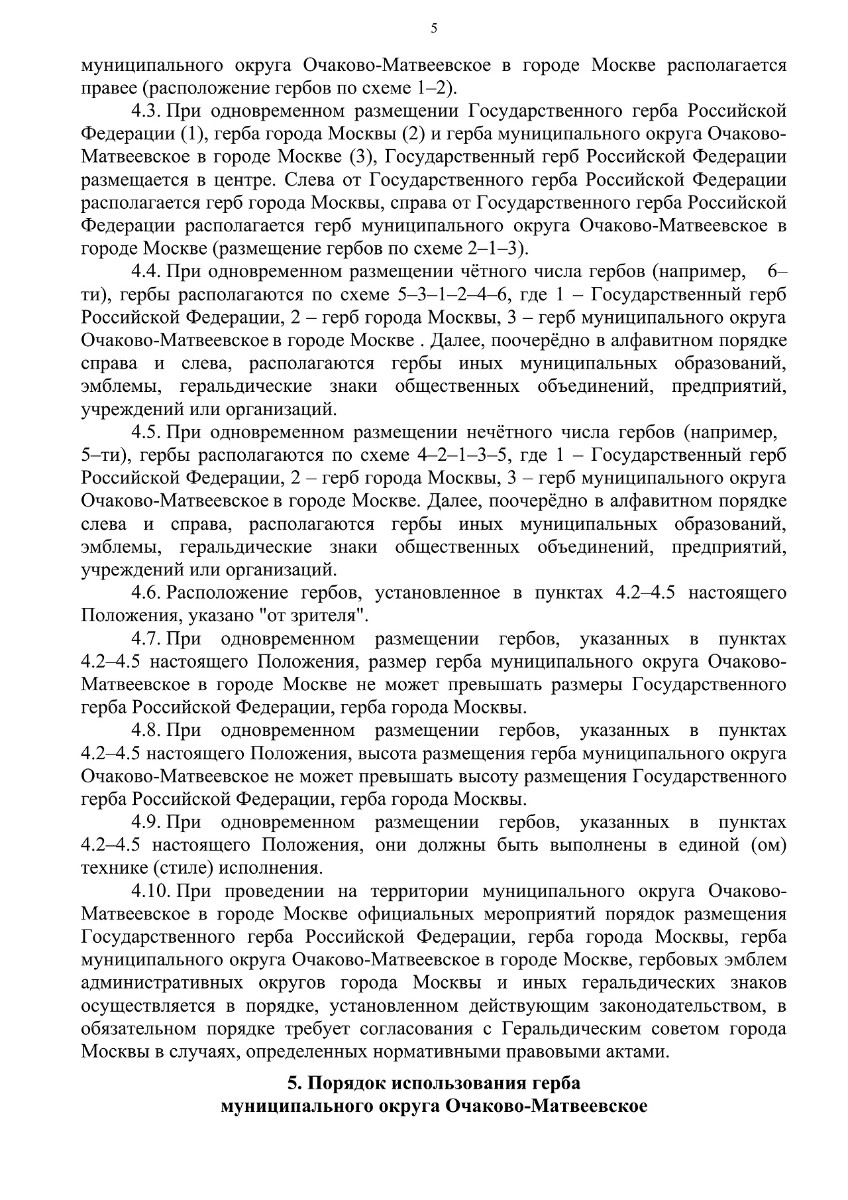 5

муниципального округа Очаково-Матвеевское в городе Москве располагается правее (расположение гербов по схеме 1–2).

4.3. При одновременном размещении Государственного герба Российской Федерации (1), герба города Москвы (2) и герба муниципального округа Очаково-Матвеевское в городе Москве (3), Государственный герб Российской Федерации размещается в центре. Слева от Государственного герба Российской Федерации располагается герб города Москвы, справа от Государственного герба Российской Федерации располагается герб муниципального округа Очаково-Матвеевское в городе Москве (размещение гербов по схеме 2–1–3).

4.4. При одновременном размещении чётного числа гербов (например, 6–ти), гербы располагаются по схеме 5–3–1–2–4–6, где 1 – Государственный герб Российской Федерации, 2 – герб города Москвы, 3 – герб муниципального округа Очаково-Матвеевское в городе Москве . Далее, поочерёдно в алфавитном порядке справа и слева, располагаются гербы иных муниципальных образований, эмблемы, геральдические знаки общественных объединений, предприятий, учреждений или организаций.

4.5. При одновременном размещении нечётного числа гербов (например, 5–ти), гербы располагаются по схеме 4–2–1–3–5, где 1 – Государственный герб Российской Федерации, 2 – герб города Москвы, 3 – герб муниципального округа Очаково-Матвеевское в городе Москве. Далее, поочерёдно в алфавитном порядке слева и справа, располагаются гербы иных муниципальных образований, эмблемы, геральдические знаки общественных объединений, предприятий, учреждений или организаций.

4.6. Расположение гербов, установленное в пунктах 4.2–4.5 настоящего Положения, указано "от зрителя".

4.7. При одновременном размещении гербов, указанных в пунктах 4.2–4.5 настоящего Положения, размер герба муниципального округа Очаково-Матвеевское в городе Москве не может превышать размеры Государственного герба Российской Федерации, герба города Москвы.

4.8. При одновременном размещении гербов, указанных в пунктах 4.2–4.5 настоящего Положения, высота размещения герба муниципального округа Очаково-Матвеевское не может превышать высоту размещения Государственного герба Российской Федерации, герба города Москвы.

4.9. При одновременном размещении гербов, указанных в пунктах 4.2–4.5 настоящего Положения, они должны быть выполнены в единой (ом) технике (стиле) исполнения.

4.10. При проведении на территории муниципального округа Очаково-Матвеевское в городе Москве официальных мероприятий порядок размещения Государственного герба Российской Федерации, герба города Москвы, герба муниципального округа Очаково-Матвеевское в городе Москве, гербовых эмблем административных округов города Москвы и иных геральдических знаков осуществляется в порядке, установленном действующим законодательством, в обязательном порядке требует согласования с Геральдическим советом города Москвы в случаях, определенных нормативными правовыми актами.

5. Порядок использования герба муниципального округа Очаково-Матвеевское